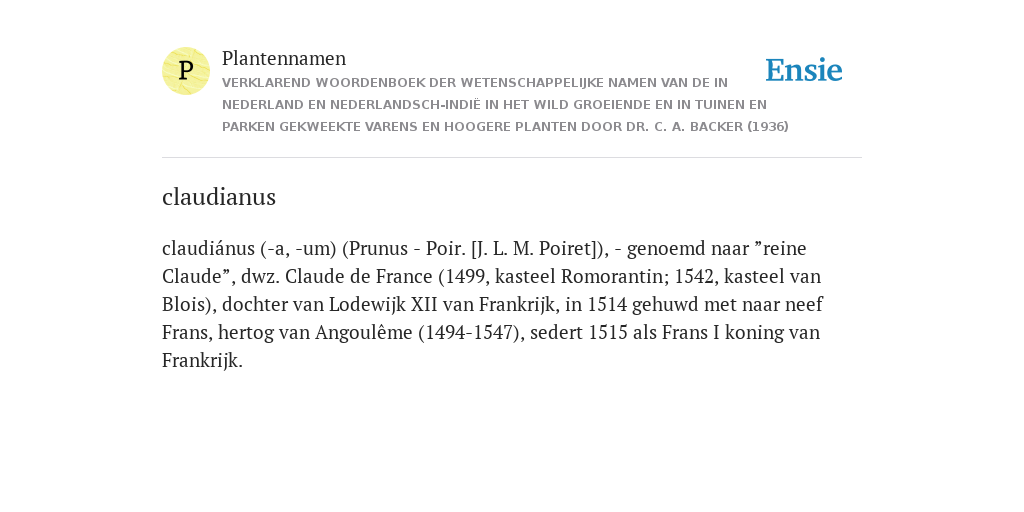 P

Plantennamen

VERKLAREND WOORDENBOEK DER WETENSCHAPPELIJKE NAMEN VAN DE IN NEDERLAND EN NEDERLANDSCH-INDIË IN HET WILD GROEIENDE EN IN TUINEN EN PARKEN GEKWEEKTE VARENS EN HOOGERE PLANTEN DOOR DR. C. A. BACKER (1936)

Ensie

claudianus

claudiánus (-a, -um) (Prunus - Poir. [J. L. M. Poiret]), - genoemd naar ”reine Claude”, dwz. Claude de France (1499, kasteel Romorantin; 1542, kasteel van Blois), dochter van Lodewijk XII van Frankrijk, in 1514 gehuwd met naar neef Frans, hertog van Angoulême (1494-1547), sedert 1515 als Frans I koning van Frankrijk.